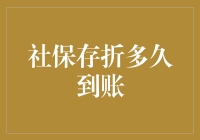 社保存折多久到账